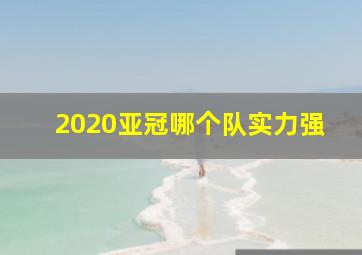 2020亚冠哪个队实力强